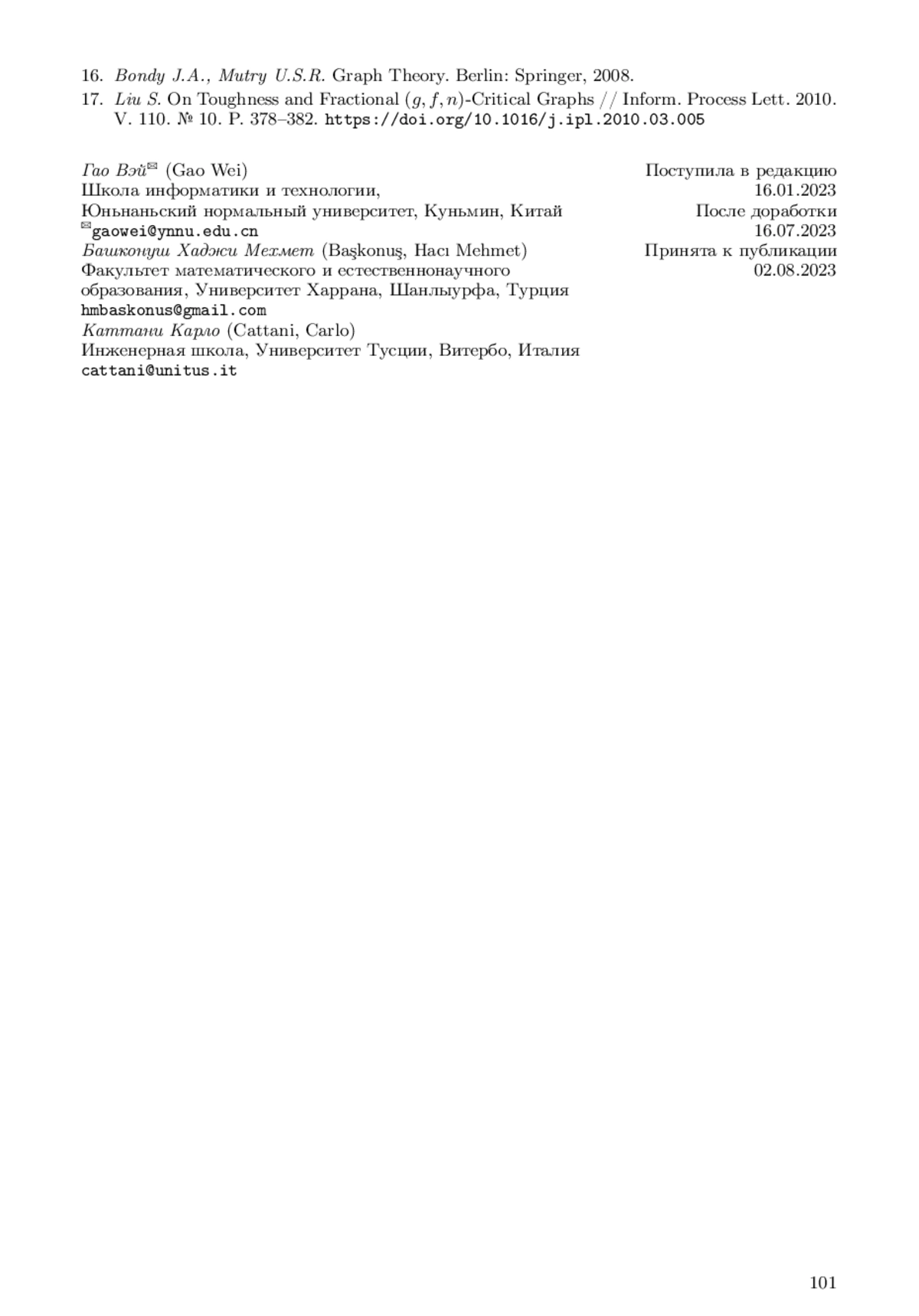 16. Bondy J.A., Mutry U.S.R. Graph Theory. Berlin: Springer, 2008.

17. Liu S. On Toughness and Fractional $(g, f, n)$-Critical Graphs // Inform. Process Lett. 2010. V. 110. № 10. P. 378–382. https://doi.org/10.1016/j.ipl.2010.03.005

Гао Вэй✉ (Gao Wei)
Школа информатики и технологии,
Юньнаньский нормальный университет, Куньмин, Китай
✉gaowei@ynnu.edu.cn
Башконуш Хаджи Мехмет (Başkonuş, Hacı Mehmet)
Факультет математического и естественнонаучного образования, Университет Харрана, Шанлыурфа, Турция
hmbaskonus@gmail.com
Каттани Карло (Cattani, Carlo)
Инженерная школа, Университет Тусции, Витербо, Италия
cattani@unitus.it

Поступила в редакцию
16.01.2023
После доработки
16.07.2023
Принята к публикации
02.08.2023

101